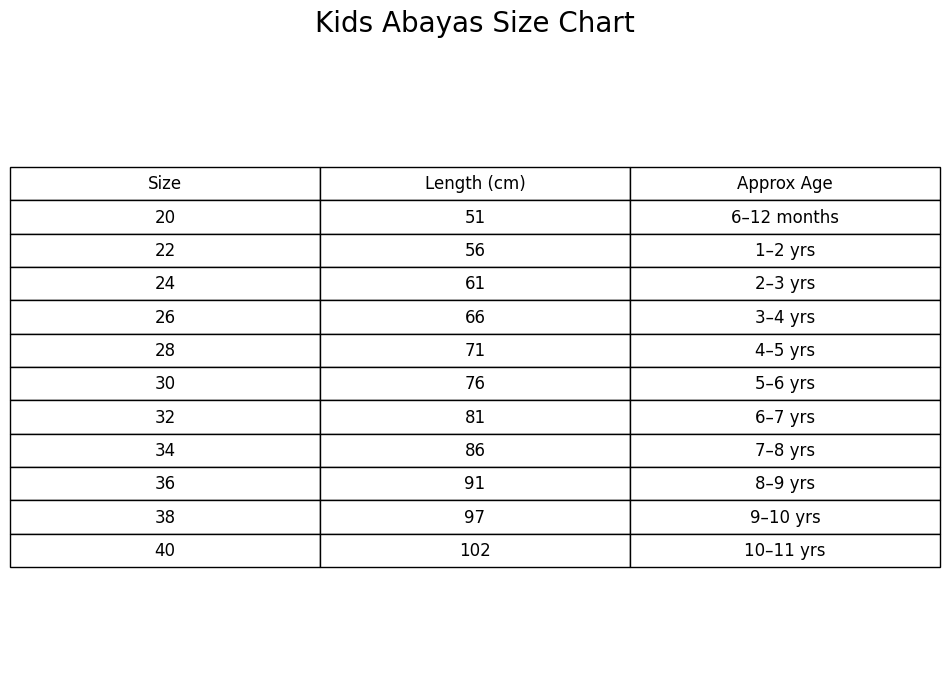 Kids Abayas Size Chart

| Size | Length (cm) | Approx Age |
|---|---|---|
| 20 | 51 | 6–12 months |
| 22 | 56 | 1–2 yrs |
| 24 | 61 | 2–3 yrs |
| 26 | 66 | 3–4 yrs |
| 28 | 71 | 4–5 yrs |
| 30 | 76 | 5–6 yrs |
| 32 | 81 | 6–7 yrs |
| 34 | 86 | 7–8 yrs |
| 36 | 91 | 8–9 yrs |
| 38 | 97 | 9–10 yrs |
| 40 | 102 | 10–11 yrs |